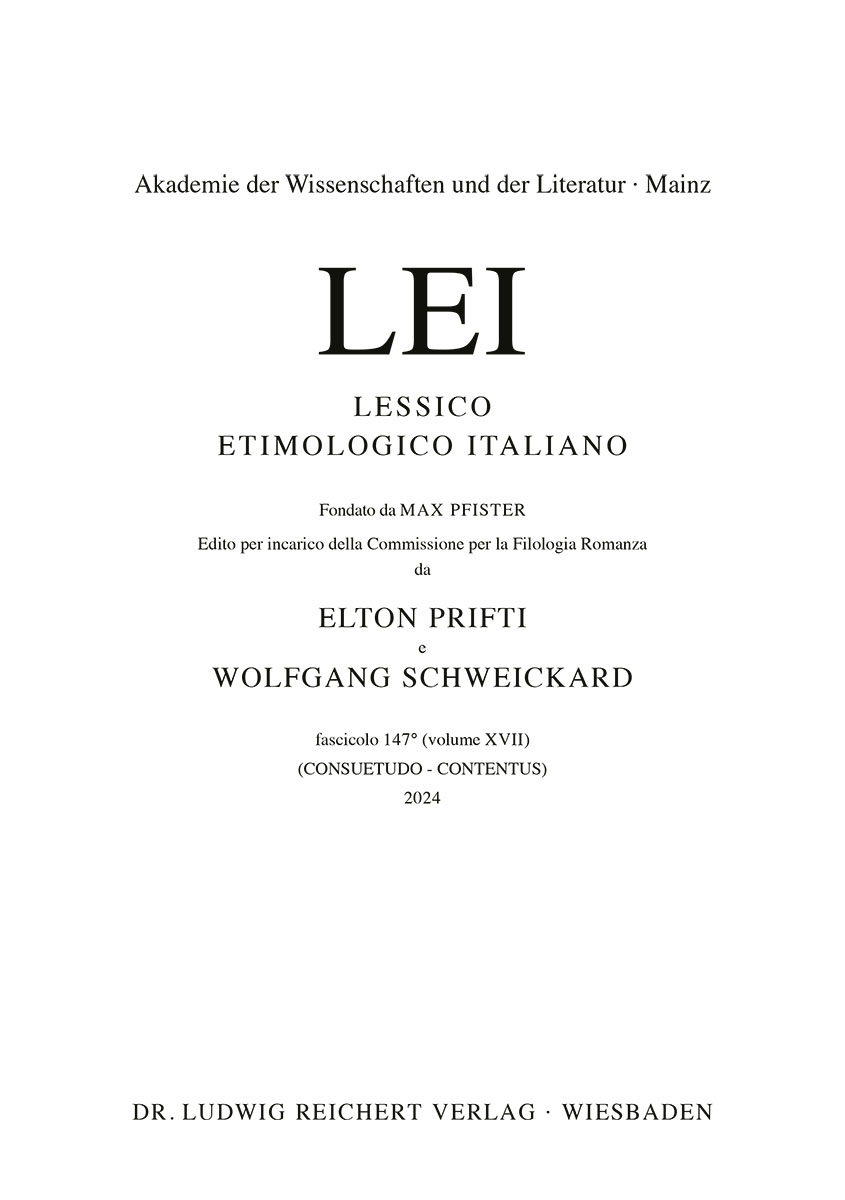 Akademie der Wissenschaften und der Literatur · Mainz

LEI

LESSICO
ETIMOLOGICO ITALIANO

Fondato da MAX PFISTER

Edito per incarico della Commissione per la Filologia Romanza
da

ELTON PRIFTI
e
WOLFGANG SCHWEICKARD

fascicolo 147° (volume XVII)
(CONSUETUDO - CONTENTUS)
2024

DR. LUDWIG REICHERT VERLAG · WIESBADEN